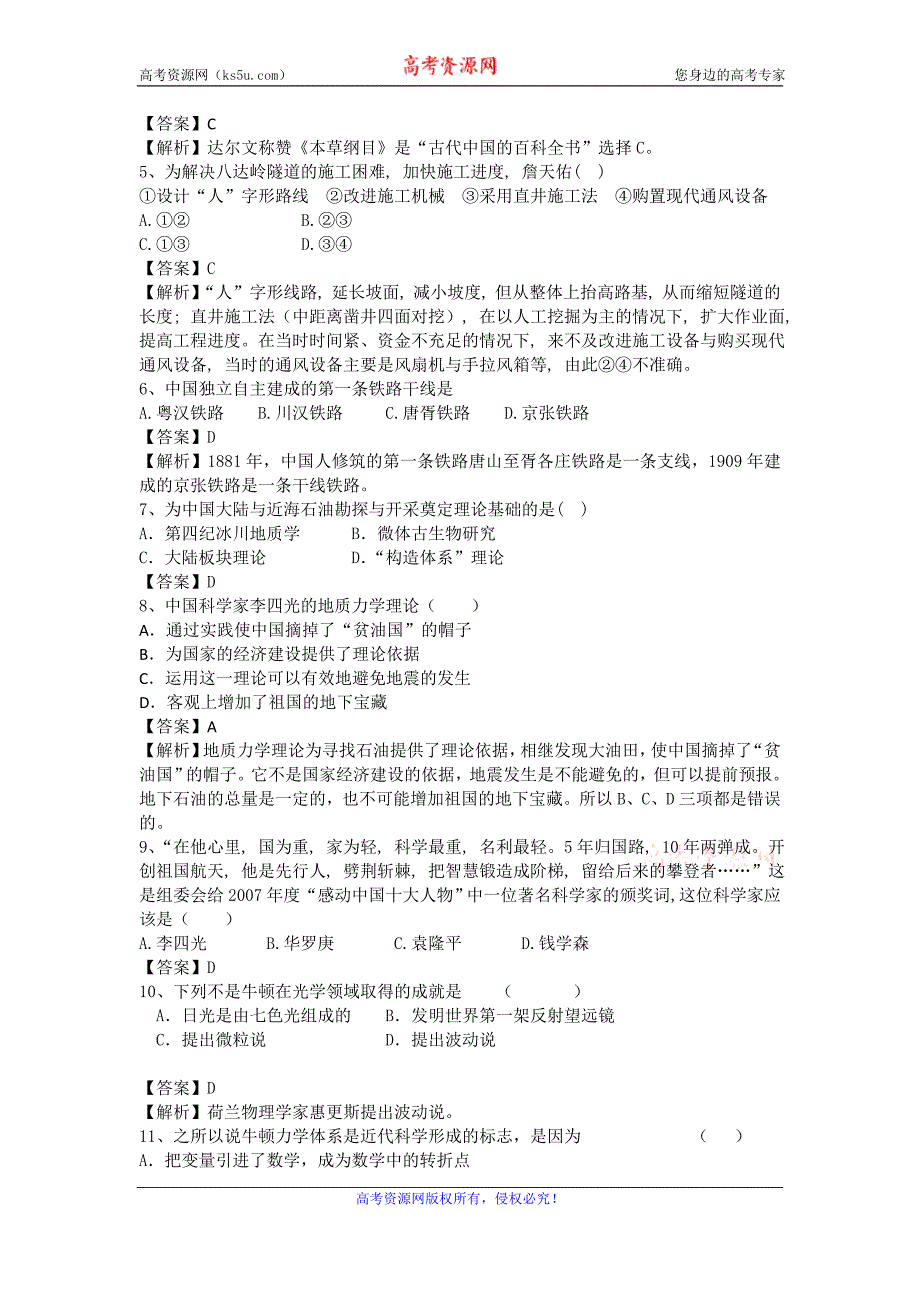 高考资源网（ks5u.com） 高考资源网 您身边的高考专家

【答案】C
【解析】达尔文称赞《本草纲目》是“古代中国的百科全书”选择C。
5、为解决八达岭隧道的施工困难，加快施工进度，詹天佑( )
①设计“人”字形路线 ②改进施工机械 ③采用直井施工法 ④购置现代通风设备
A.①② B.②③
C.①③ D.③④
【答案】C
【解析】“人”字形线路，延长坡面，减小坡度，但从整体上抬高路基，从而缩短隧道的长度；直井施工法（中距离凿井四面对挖），在以人工挖掘为主的情况下，扩大作业面，提高工程进度。在当时时间紧、资金不充足的情况下，来不及改进施工设备与购买现代通风设备，当时的通风设备主要是风扇机与手拉风箱等，由此②④不准确。
6、中国独立自主建成的第一条铁路干线是
A.粤汉铁路 B.川汉铁路 C.唐胥铁路 D.京张铁路
【答案】D
【解析】1881年，中国人修筑的第一条铁路唐山至胥各庄铁路是一条支线，1909年建成的京张铁路是一条干线铁路。
7、为中国大陆与近海石油勘探与开采奠定理论基础的是( )
A．第四纪冰川地质学 B．微体古生物研究
C．大陆板块理论 D．“构造体系”理论
【答案】D
8、中国科学家李四光的地质力学理论（ ）
A．通过实践使中国摘掉了“贫油国”的帽子
B．为国家的经济建设提供了理论依据
C．运用这一理论可以有效地避免地震的发生
D．客观上增加了祖国的地下宝藏
【答案】A
【解析】地质力学理论为寻找石油提供了理论依据，相继发现大油田，使中国摘掉了“贫油国”的帽子。它不是国家经济建设的依据，地震发生是不能避免的，但可以提前预报。地下石油的总量是一定的，也不可能增加祖国的地下宝藏。所以B、C、D三项都是错误的。
9、“在他心里，国为重，家为轻，科学最重，名利最轻。5年归国路，10年两弹成。开创祖国航天，他是先行人，劈荆斩棘，把智慧锻造成阶梯，留给后来的攀登者……”这是组委会给2007年度“感动中国十大人物”中一位著名科学家的颁奖词，这位科学家应该是（ ）
A.李四光 B.华罗庚 C.袁隆平 D.钱学森
【答案】D
10、下列不是牛顿在光学领域取得的成就是 ( )
A．日光是由七色光组成的 B．发明世界第一架反射望远镜
C．提出微粒说 D．提出波动说

【答案】D
【解析】荷兰物理学家惠更斯提出波动说。
11、之所以说牛顿力学体系是近代科学形成的标志，是因为 ( )
A．把变量引进了数学，成为数学中的转折点

高考资源网版权所有，侵权必究！